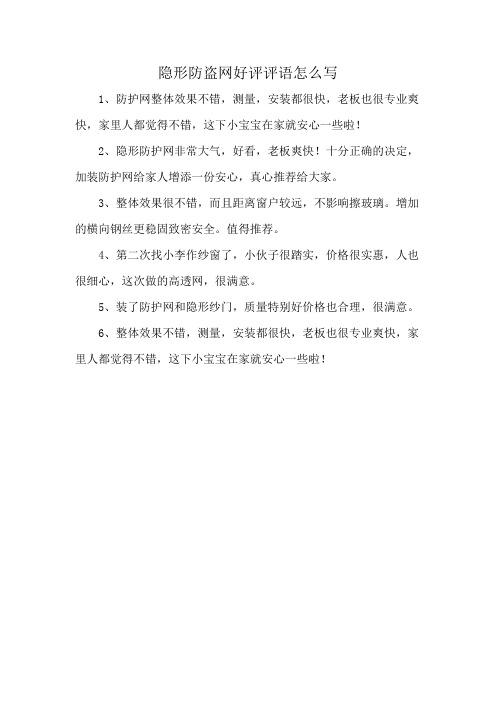 隐形防盗网好评评语怎么写

1、防护网整体效果不错，测量，安装都很快，老板也很专业爽快，家里人都觉得不错，这下小宝宝在家就安心一些啦！

2、隐形防护网非常大气，好看，老板爽快！十分正确的决定，加装防护网给家人增添一份安心，真心推荐给大家。

3、整体效果很不错，而且距离窗户较远，不影响擦玻璃。增加的横向钢丝更稳固致密安全。值得推荐。

4、第二次找小李作纱窗了，小伙子很踏实，价格很实惠，人也很细心，这次做的高透网，很满意。

5、装了防护网和隐形纱门，质量特别好价格也合理，很满意。

6、整体效果不错，测量，安装都很快，老板也很专业爽快，家里人都觉得不错，这下小宝宝在家就安心一些啦！